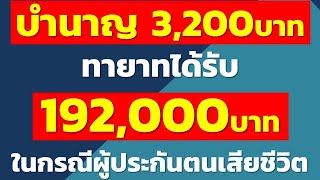 บำนาญ 3,200บาท

ทายาทได้รับ

192,000บาท

ในกรณีผู้ประกันตนเสียชีวิต